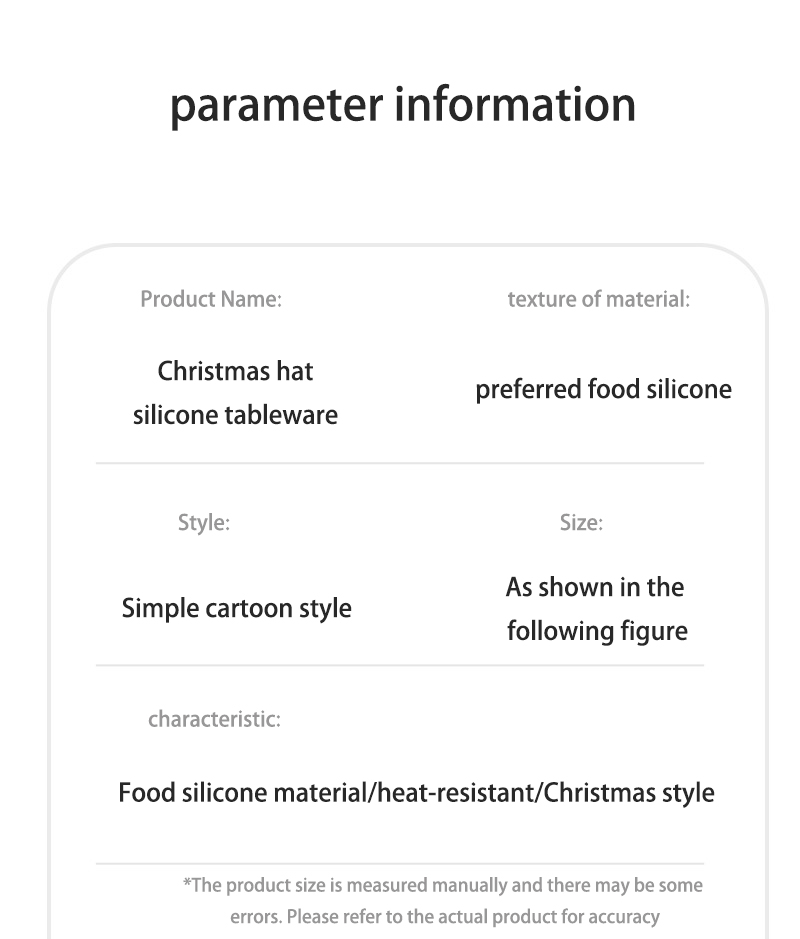 parameter information

Product Name:

Christmas hat silicone tableware

texture of material:

preferred food silicone

Style:

Simple cartoon style

Size:

As shown in the following figure

characteristic:

Food silicone material/heat-resistant/Christmas style

*The product size is measured manually and there may be some errors. Please refer to the actual product for accuracy